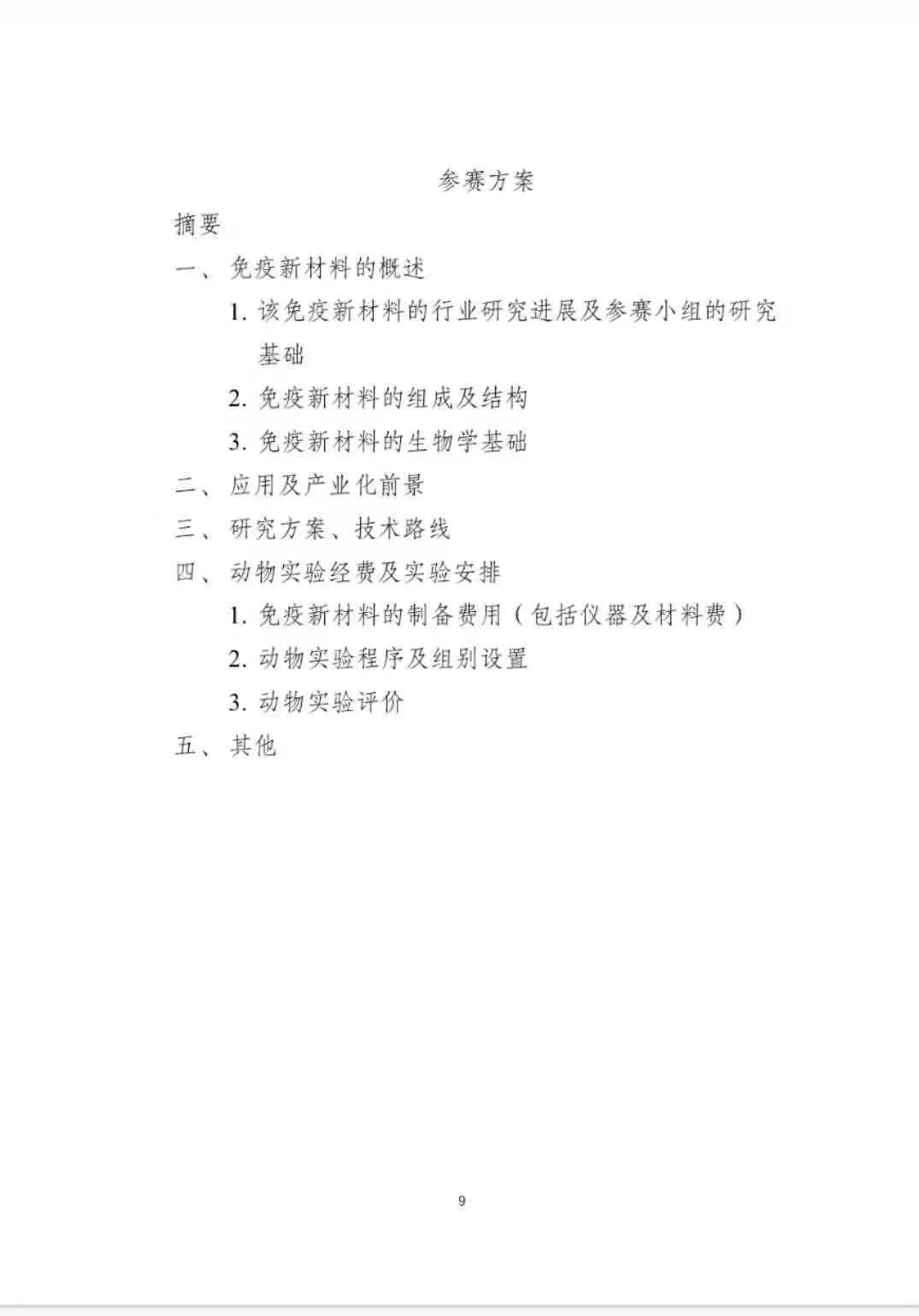 参赛方案

摘要

一、免疫新材料的概述

1. 该免疫新材料的行业研究进展及参赛小组的研究基础

2. 免疫新材料的组成及结构

3. 免疫新材料的生物学基础

二、应用及产业化前景

三、研究方案、技术路线

四、动物实验经费及实验安排

1. 免疫新材料的制备费用（包括仪器及材料费）

2. 动物实验程序及组别设置

3. 动物实验评价

五、其他

9